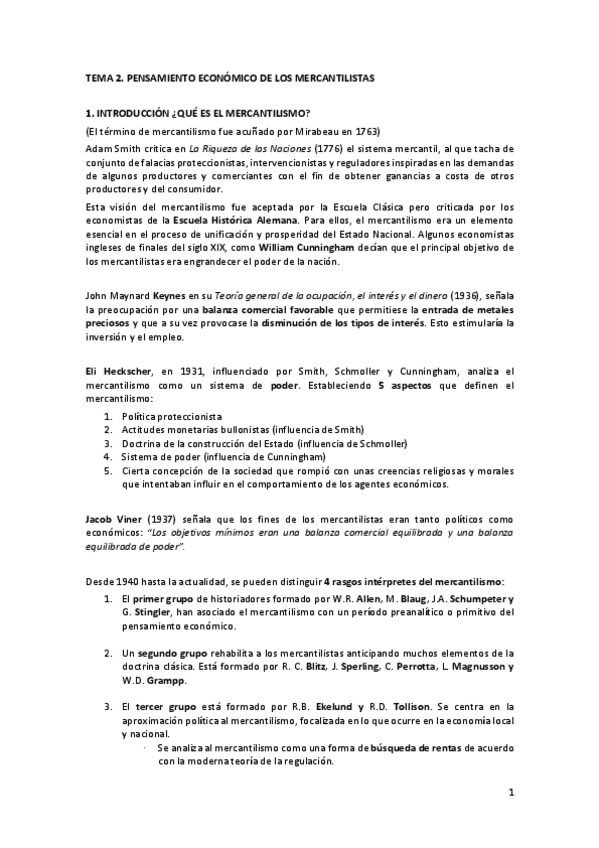 TEMA 2. PENSAMIENTO ECONÓMICO DE LOS MERCANTILISTAS

1. INTRODUCCIÓN ¿QUÉ ES EL MERCANTILISMO?

(El término de mercantilismo fue acuñado por Mirabeau en 1763)

Adam Smith critica en La Riqueza de las Naciones (1776) el sistema mercantil, al que tacha de conjunto de falacias proteccionistas, intervencionistas y reguladores inspiradas en las demandas de algunos productores y comerciantes con el fin de obtener ganancias a costa de otros productores y del consumidor.

Esta visión del mercantilismo fue aceptada por la Escuela Clásica pero criticada por los economistas de la Escuela Histórica Alemana. Para ellos, el mercantilismo era un elemento esencial en el proceso de unificación y prosperidad del Estado Nacional. Algunos economistas ingleses de finales del siglo XIX, como William Cunningham decían que el principal objetivo de los mercantilistas era engrandecer el poder de la nación.

John Maynard Keynes en su Teoría general de la ocupación, el interés y el dinero (1936), señala la preocupación por una balanza comercial favorable que permitiese la entrada de metales preciosos y que a su vez provocase la disminución de los tipos de interés. Esto estimularía la inversión y el empleo.

Eli Heckscher, en 1931, influenciado por Smith, Schmoller y Cunningham, analiza el mercantilismo como un sistema de poder. Estableciendo 5 aspectos que definen el mercantilismo:

1. Política proteccionista
2. Actitudes monetarias bullonistas (influencia de Smith)
3. Doctrina de la construcción del Estado (influencia de Schmoller)
4. Sistema de poder (influencia de Cunningham)
5. Cierta concepción de la sociedad que rompió con unas creencias religiosas y morales que intentaban influir en el comportamiento de los agentes económicos.

Jacob Viner (1937) señala que los fines de los mercantilistas eran tanto políticos como económicos: "Los objetivos mínimos eran una balanza comercial equilibrada y una balanza equilibrada de poder".

Desde 1940 hasta la actualidad, se pueden distinguir 4 rasgos intérpretes del mercantilismo:

1. El primer grupo de historiadores formado por W.R. Allen, M. Blaug, J.A. Schumpeter y G. Stingler, han asociado el mercantilismo con un período preanalítico o primitivo del pensamiento económico.

2. Un segundo grupo rehabilita a los mercantilistas anticipando muchos elementos de la doctrina clásica. Está formado por R. C. Blitz, J. Sperling, C. Perrotta, L. Magnusson y W.D. Grampp.

3. El tercer grupo está formado por R.B. Ekelund y R.D. Tollison. Se centra en la aproximación política al mercantilismo, focalizada en lo que ocurre en la economía local y nacional.
· Se analiza al mercantilismo como una forma de búsqueda de rentas de acuerdo con la moderna teoría de la regulación.

1